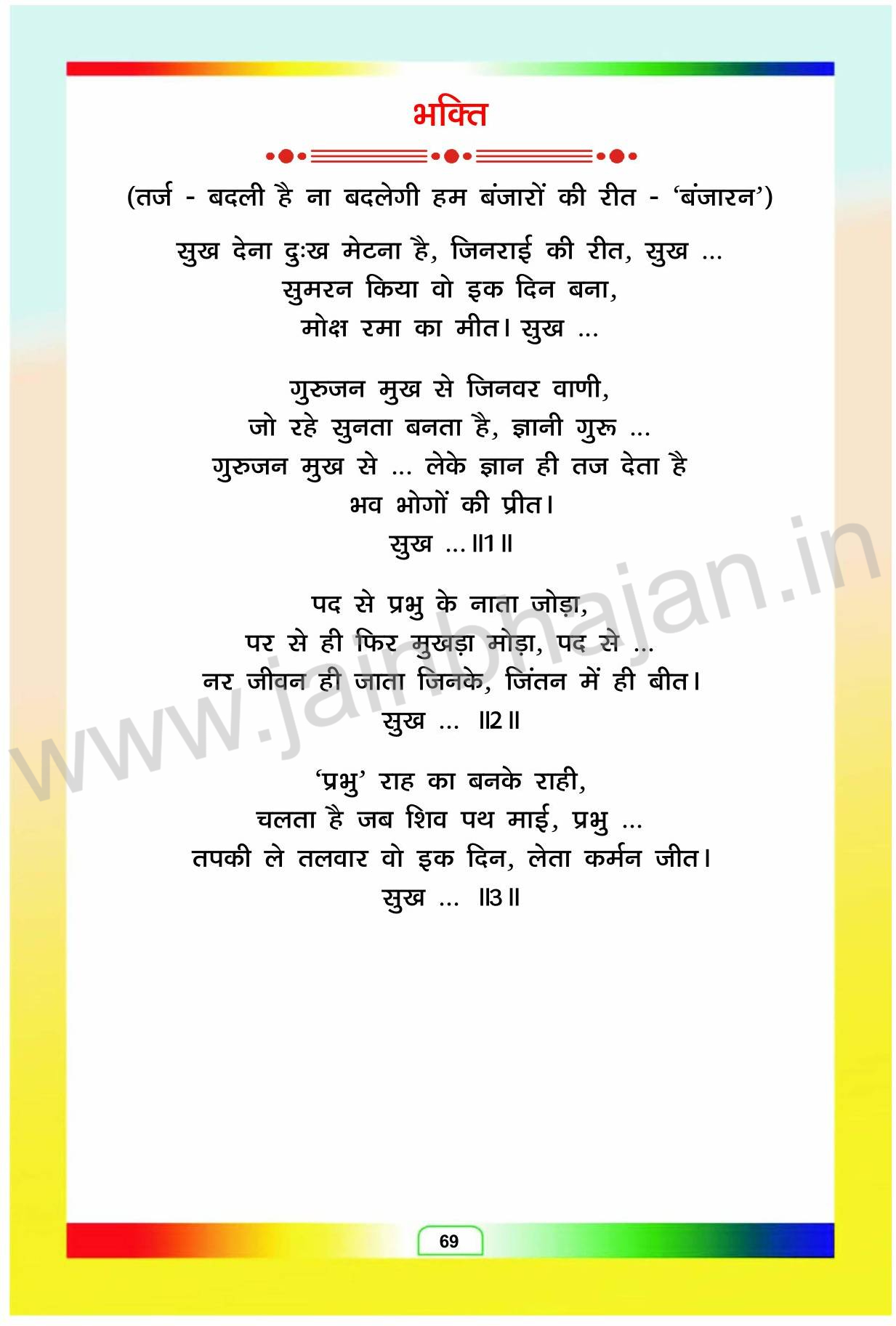 भक्ति

(तर्ज - बदली है ना बदलेगी हम बंजारों की रीत - 'बंजारन')

सुख देना दुःख मेटना है, जिनराई की रीत, सुख ...
सुमरन किया वो इक दिन बना,
मोक्ष रमा का मीत। सुख ...

गुरुजन मुख से जिनवर वाणी,
जो रहे सुनता बनता है, ज्ञानी गुरु ...
गुरुजन मुख से ... लेके ज्ञान ही तज देता है
भव भोगों की प्रीत।
सुख ... ॥1॥

पद से प्रभु के नाता जोड़ा,
पर से ही फिर मुखड़ा मोड़ा, पद से ...
नर जीवन ही जाता जिनके, जिंतन में ही बीत।
सुख ... ॥2॥

'प्रभु' राह का बनके राही,
चलता है जब शिव पथ माई, प्रभु ...
तपकी ले तलवार वो इक दिन, लेता कर्मन जीत।
सुख ... ॥3॥

69

www.jainbhajan.in